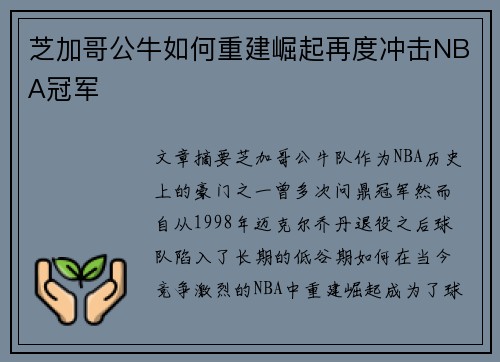 芝加哥公牛如何重建崛起再度冲击NBA冠军

文章摘要芝加哥公牛队作为NBA历史上的豪门之一曾多次问鼎冠军然而自从1998年迈克尔乔丹退役之后球队陷入了长期的低谷期如何在当今竞争激烈的NBA中重建崛起成为了球